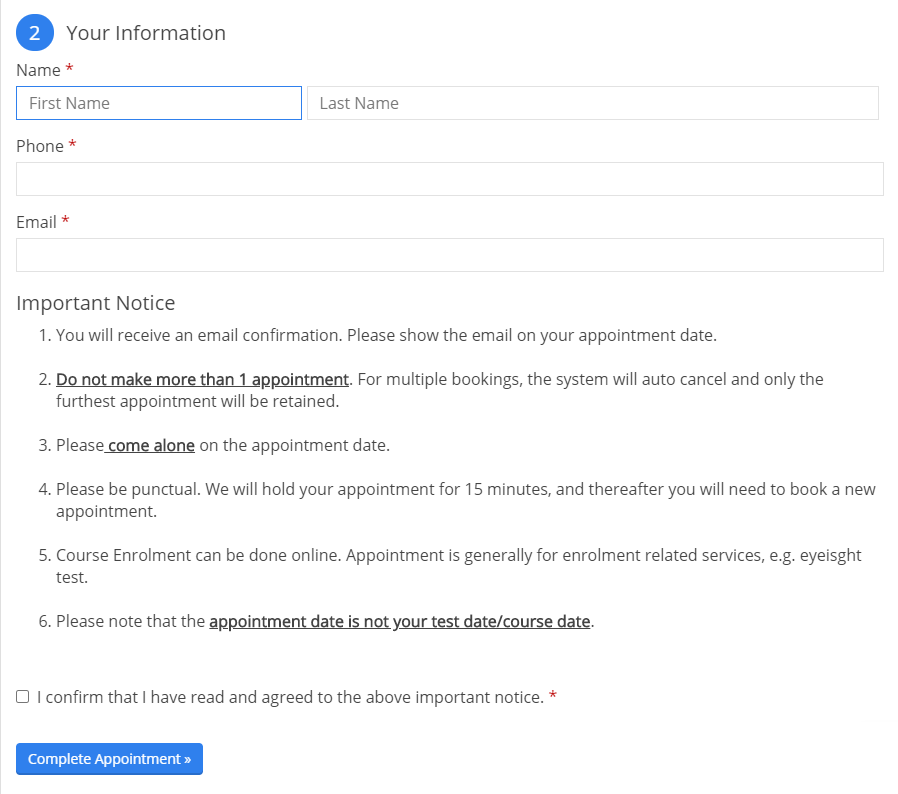 2 Your Information

Name *

First Name

Last Name

Phone *

Email *

Important Notice

1. You will receive an email confirmation. Please show the email on your appointment date.

2. Do not make more than 1 appointment. For multiple bookings, the system will auto cancel and only the furthest appointment will be retained.

3. Please come alone on the appointment date.

4. Please be punctual. We will hold your appointment for 15 minutes, and thereafter you will need to book a new appointment.

5. Course Enrolment can be done online. Appointment is generally for enrolment related services, e.g. eyeisght test.

6. Please note that the appointment date is not your test date/course date.

I confirm that I have read and agreed to the above important notice. *

Complete Appointment »